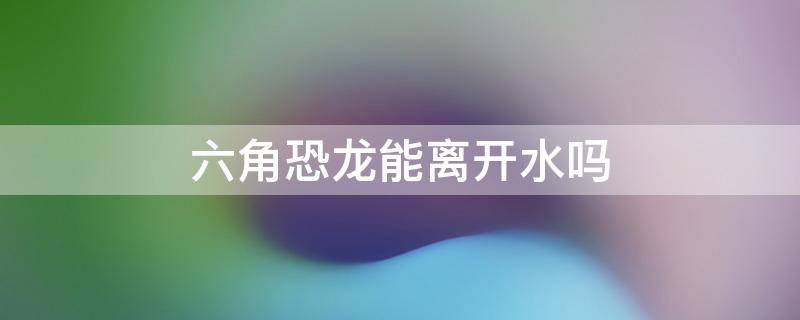 六角恐龙能离开水吗